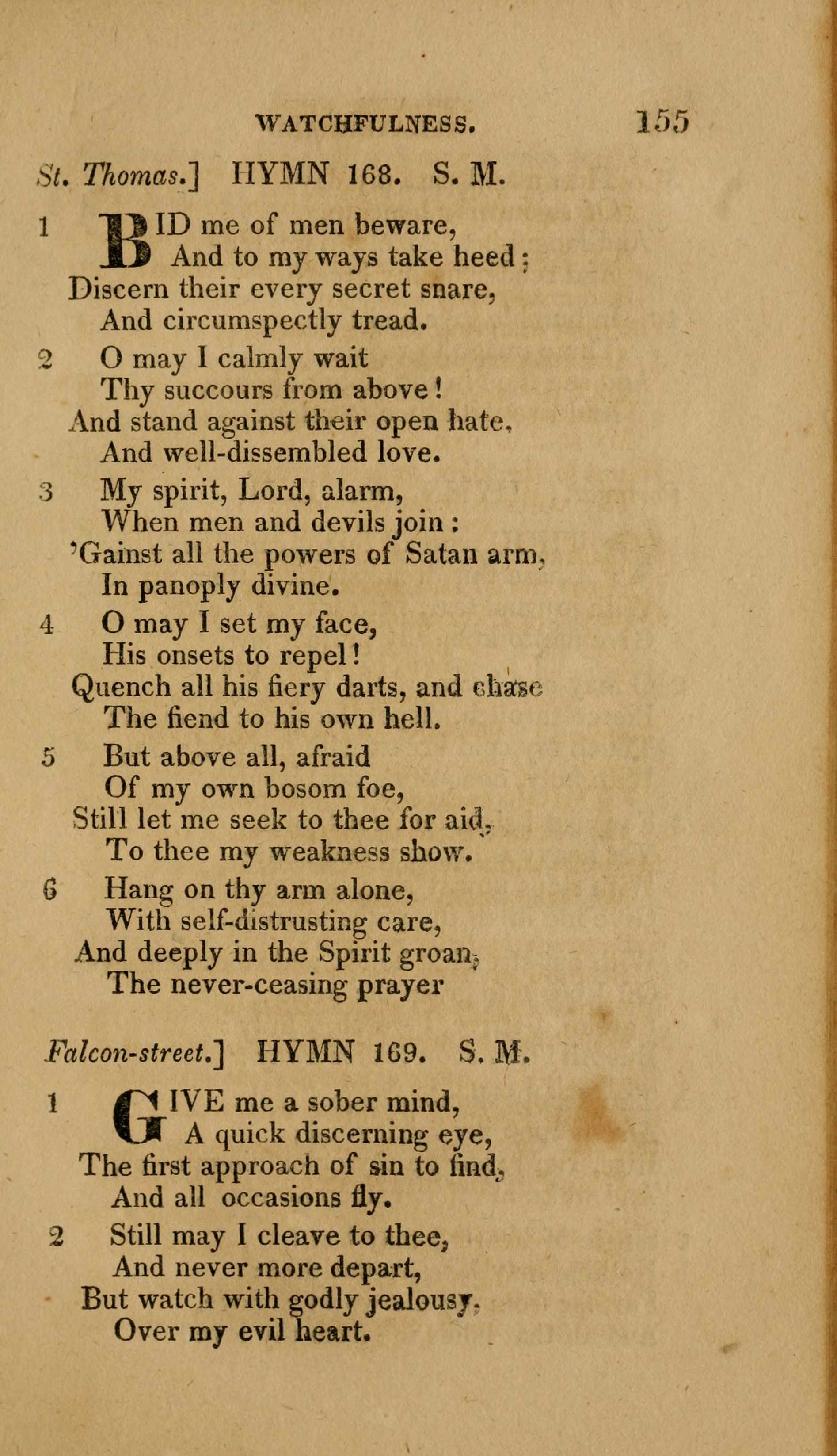 WATCHFULNESS. 155

St. Thomas.] HYMN 168. S. M.

1 BID me of men beware,
And to my ways take heed;
Discern their every secret snare,
And circumspectly tread.

2 O may I calmly wait
Thy succours from above!
And stand against their open hate,
And well-dissembled love.

3 My spirit, Lord, alarm,
When men and devils join:
'Gainst all the powers of Satan arm,
In panoply divine.

4 O may I set my face,
His onsets to repel!
Quench all his fiery darts, and chase
The fiend to his own hell.

5 But above all, afraid
Of my own bosom foe,
Still let me seek to thee for aid,
To thee my weakness show.

6 Hang on thy arm alone,
With self-distrusting care,
And deeply in the Spirit groan,
The never-ceasing prayer

Falcon-street.] HYMN 169. S. M.

1 GIVE me a sober mind,
A quick discerning eye,
The first approach of sin to find,
And all occasions fly.

2 Still may I cleave to thee,
And never more depart,
But watch with godly jealousy,
Over my evil heart.